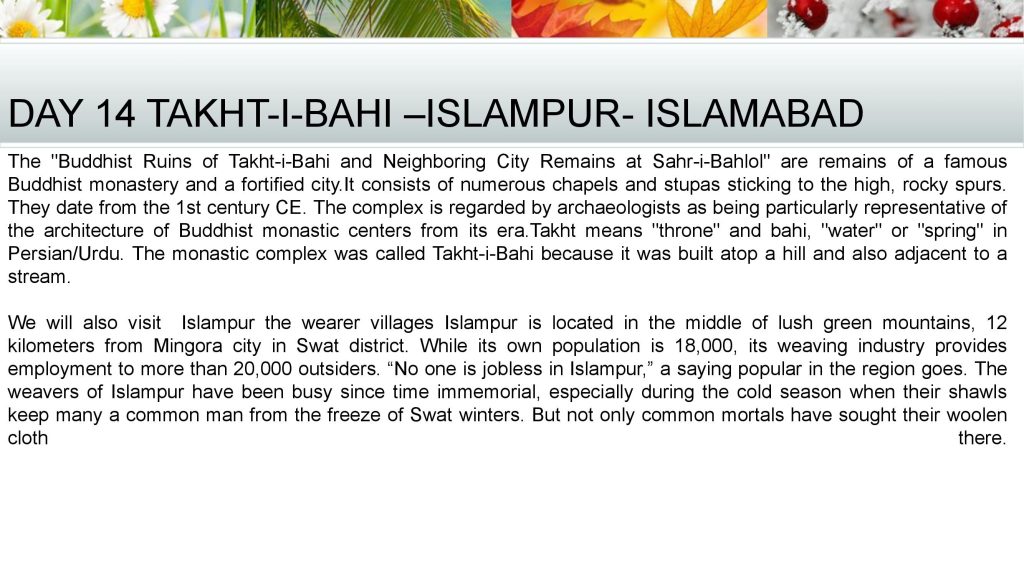 DAY 14 TAKHT-I-BAHI –ISLAMPUR- ISLAMABAD

The "Buddhist Ruins of Takht-i-Bahi and Neighboring City Remains at Sahr-i-Bahlol" are remains of a famous Buddhist monastery and a fortified city.It consists of numerous chapels and stupas sticking to the high, rocky spurs. They date from the 1st century CE. The complex is regarded by archaeologists as being particularly representative of the architecture of Buddhist monastic centers from its era.Takht means "throne" and bahi, "water" or "spring" in Persian/Urdu. The monastic complex was called Takht-i-Bahi because it was built atop a hill and also adjacent to a stream.

We will also visit Islampur the wearer villages Islampur is located in the middle of lush green mountains, 12 kilometers from Mingora city in Swat district. While its own population is 18,000, its weaving industry provides employment to more than 20,000 outsiders. "No one is jobless in Islampur," a saying popular in the region goes. The weavers of Islampur have been busy since time immemorial, especially during the cold season when their shawls keep many a common man from the freeze of Swat winters. But not only common mortals have sought their woolen cloth there.